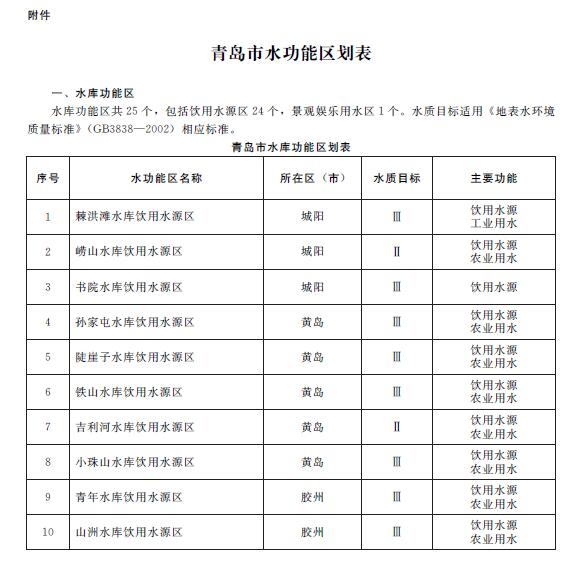 附件

青岛市水功能区划表

一、水库功能区

水库功能区共 25 个，包括饮用水源区 24 个，景观娱乐用水区 1 个。水质目标适用《地表水环境质量标准》（GB3838—2002）相应标准。

青岛市水库功能区划表

| 序号 | 水功能区名称 | 所在区（市） | 水质目标 | 主要功能 |
|---|---|---|---|---|
| 1 | 棘洪滩水库饮用水源区 | 城阳 | Ⅲ | 饮用水源 工业用水 |
| 2 | 崂山水库饮用水源区 | 城阳 | Ⅱ | 饮用水源 农业用水 |
| 3 | 书院水库饮用水源区 | 城阳 | Ⅲ | 饮用水源 |
| 4 | 孙家屯水库饮用水源区 | 黄岛 | Ⅲ | 饮用水源 农业用水 |
| 5 | 陡崖子水库饮用水源区 | 黄岛 | Ⅲ | 饮用水源 农业用水 |
| 6 | 铁山水库饮用水源区 | 黄岛 | Ⅲ | 饮用水源 农业用水 |
| 7 | 吉利河水库饮用水源区 | 黄岛 | Ⅱ | 饮用水源 农业用水 |
| 8 | 小珠山水库饮用水源区 | 黄岛 | Ⅲ | 饮用水源 农业用水 |
| 9 | 青年水库饮用水源区 | 胶州 | Ⅲ | 饮用水源 农业用水 |
| 10 | 山洲水库饮用水源区 | 胶州 | Ⅲ | 饮用水源 农业用水 |